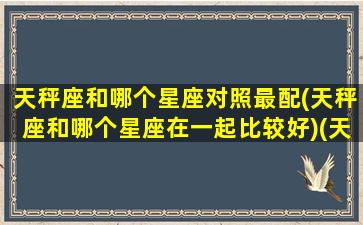 天秤座和哪个星座对照最配(天秤座和哪个星座在一起比较好)(天